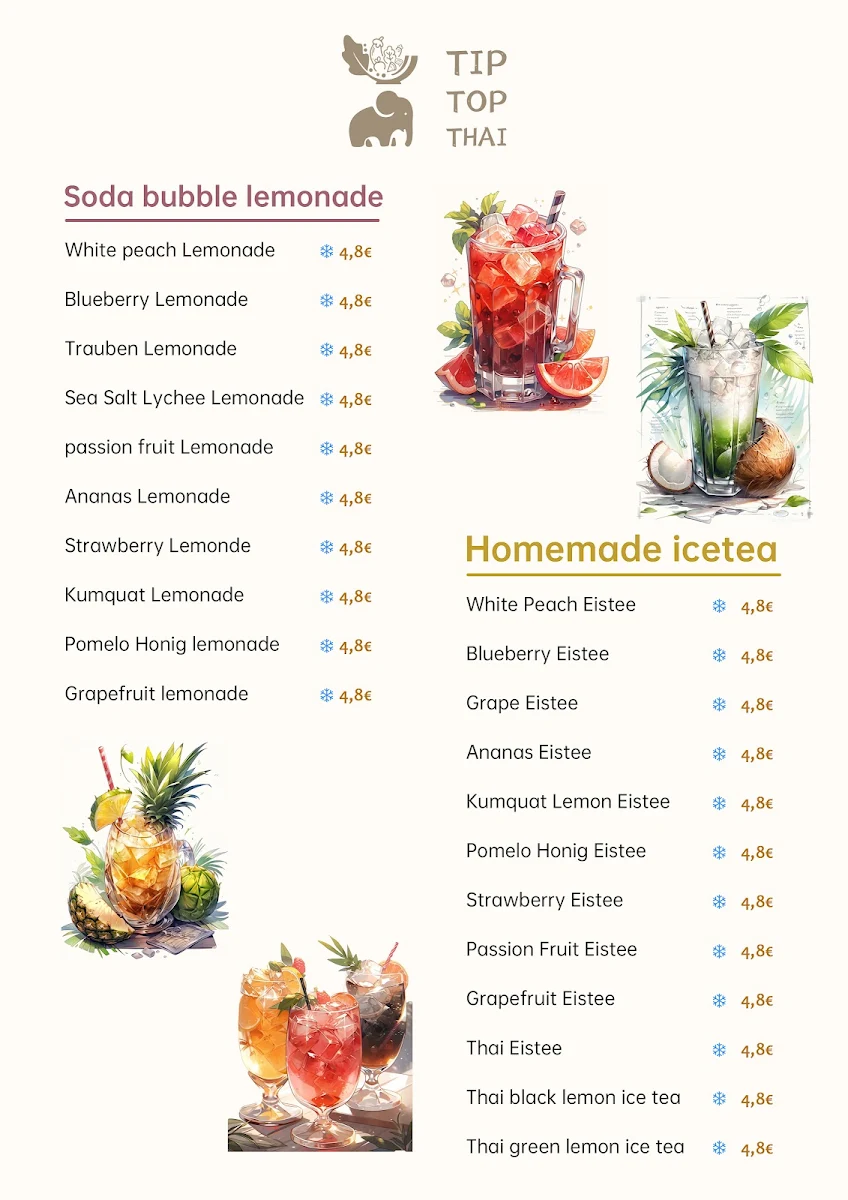 TIP
TOP
THAI

Soda bubble lemonade

White peach Lemonade ❄ 4,8€
Blueberry Lemonade ❄ 4,8€
Trauben Lemonade ❄ 4,8€
Sea Salt Lychee Lemonade ❄ 4,8€
passion fruit Lemonade ❄ 4,8€
Ananas Lemonade ❄ 4,8€
Strawberry Lemonde ❄ 4,8€
Kumquat Lemonade ❄ 4,8€
Pomelo Honig lemonade ❄ 4,8€
Grapefruit lemonade ❄ 4,8€

Homemade icetea

White Peach Eistee ❄ 4,8€
Blueberry Eistee ❄ 4,8€
Grape Eistee ❄ 4,8€
Ananas Eistee ❄ 4,8€
Kumquat Lemon Eistee ❄ 4,8€
Pomelo Honig Eistee ❄ 4,8€
Strawberry Eistee ❄ 4,8€
Passion Fruit Eistee ❄ 4,8€
Grapefruit Eistee ❄ 4,8€
Thai Eistee ❄ 4,8€
Thai black lemon ice tea ❄ 4,8€
Thai green lemon ice tea ❄ 4,8€